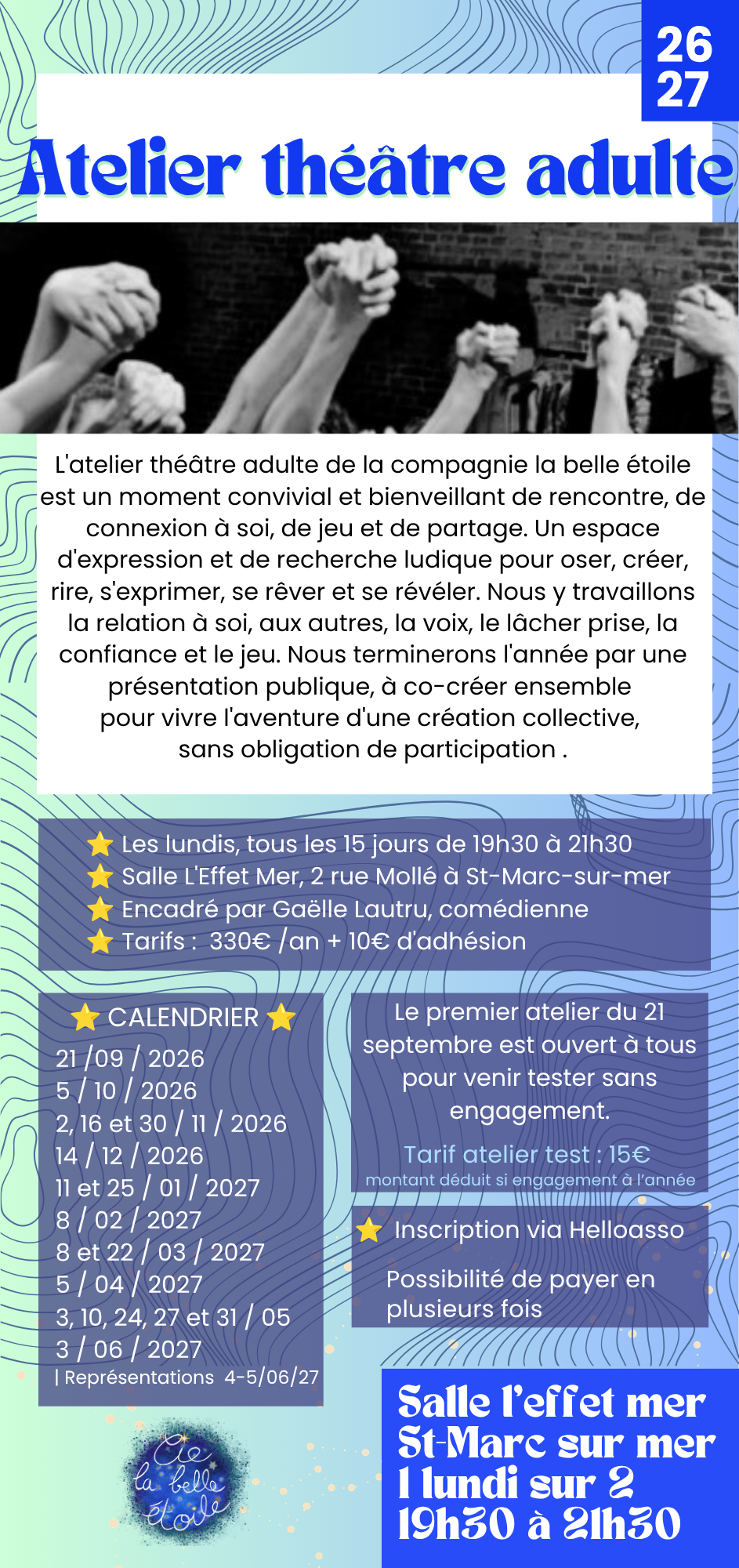 26
27

Atelier théâtre adulte

L'atelier théâtre adulte de la compagnie la belle étoile est un moment convivial et bienveillant de rencontre, de connexion à soi, de jeu et de partage. Un espace d'expression et de recherche ludique pour oser, créer, rire, s'exprimer, se rêver et se révéler. Nous y travaillons la relation à soi, aux autres, la voix, le lâcher prise, la confiance et le jeu. Nous terminerons l'année par une présentation publique, à co-créer ensemble pour vivre l'aventure d'une création collective, sans obligation de participation .

⭐ Les lundis, tous les 15 jours de 19h30 à 21h30
⭐ Salle L'Effet Mer, 2 rue Mollé à St-Marc-sur-mer
⭐ Encadré par Gaëlle Lautru, comédienne
⭐ Tarifs : 330€ /an + 10€ d'adhésion

⭐ CALENDRIER ⭐
21 /09 / 2026
5 / 10 / 2026
2, 16 et 30 / 11 / 2026
14 / 12 / 2026
11 et 25 / 01 / 2027
8 / 02 / 2027
8 et 22 / 03 / 2027
5 / 04 / 2027
3, 10, 24, 27 et 31 / 05
3 / 06 / 2027
| Représentations 4-5/06/27

Le premier atelier du 21 septembre est ouvert à tous pour venir tester sans engagement.

Tarif atelier test : 15€
montant déduit si engagement à l'année

⭐ Inscription via Helloasso

Possibilité de payer en plusieurs fois

Cie la belle étoile

Salle l'effet mer
St-Marc sur mer
1 lundi sur 2
19h30 à 21h30